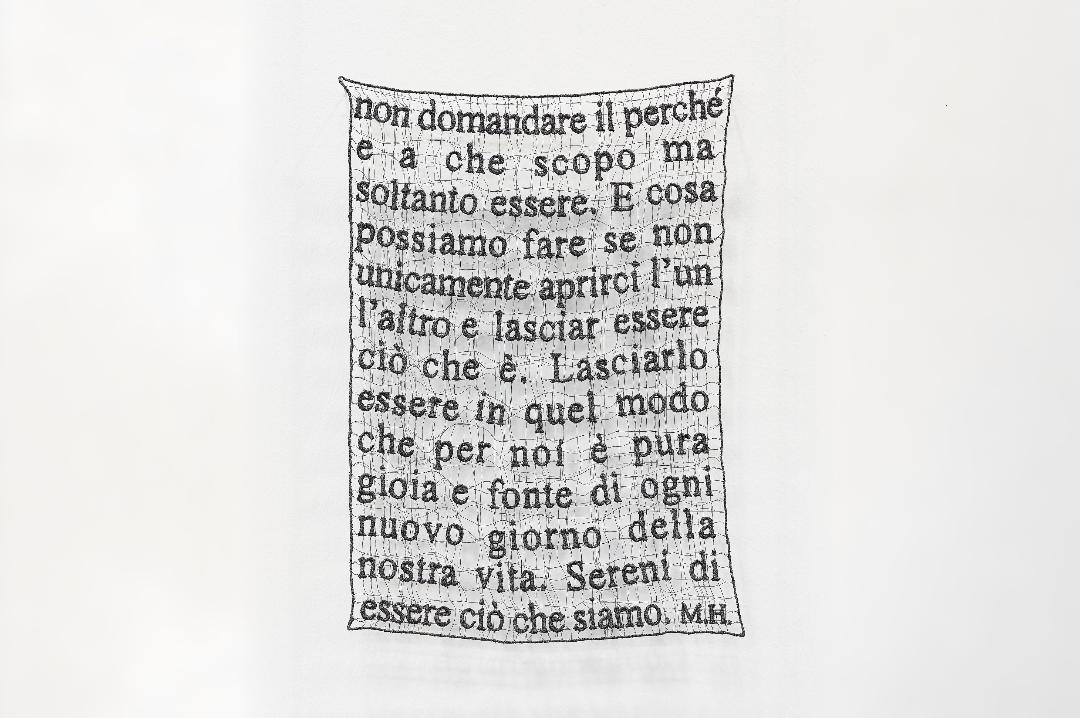 non domandare il perché e a che scopo ma soltanto essere. E cosa possiamo fare se non unicamente aprirci l'un l'altro e lasciar essere ciò che è. Lasciarlo essere in quel modo che per noi è pura gioia e fonte di ogni nuovo giorno della nostra vita. Sereni di essere ciò che siamo. M.H.